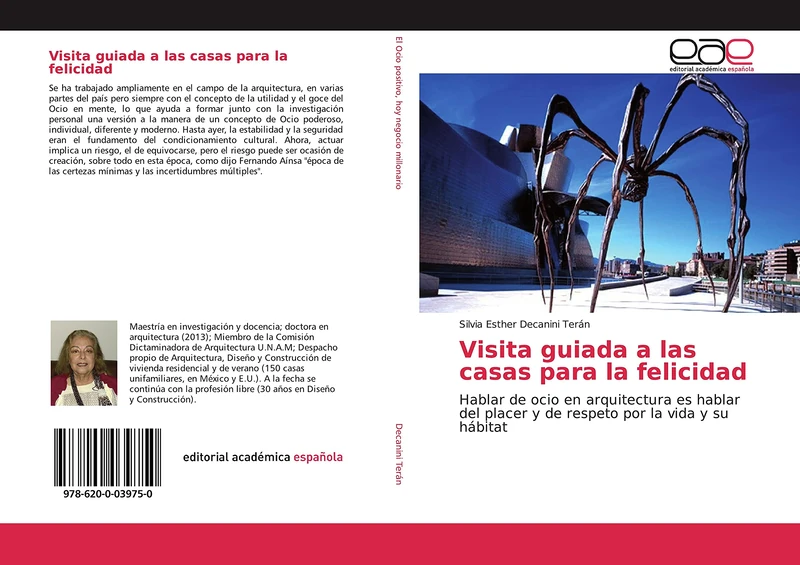 Visita guiada a las casas para la felicidad

Se ha trabajado ampliamente en el campo de la arquitectura, en varias partes del país pero siempre con el concepto de la utilidad y el goce del Ocio en mente, lo que ayuda a formar junto con la investigación personal una versión a la manera de un concepto de Ocio poderoso, individual, diferente y moderno. Hasta ayer, la estabilidad y la seguridad eran el fundamento del condicionamiento cultural. Ahora, actuar implica un riesgo, el de equivocarse, pero el riesgo puede ser ocasión de creación, sobre todo en esta época, como dijo Fernando Aínsa "época de las certezas mínimas y las incertidumbres múltiples".

Maestría en investigación y docencia; doctora en arquitectura (2013); Miembro de la Comisión Dictaminadora de Arquitectura U.N.A.M; Despacho propio de Arquitectura, Diseño y Construcción de vivienda residencial y de verano (150 casas unifamiliares, en México y E.U.). A la fecha se continúa con la profesión libre (30 años en Diseño y Construcción).

978-620-0-03975-0

editorial académica española

El Ocio positivo, hoy negocio millonario

Decanini Terán

eae
editorial académica española

Silvia Esther Decanini Terán

Visita guiada a las casas para la felicidad

Hablar de ocio en arquitectura es hablar del placer y de respeto por la vida y su hábitat